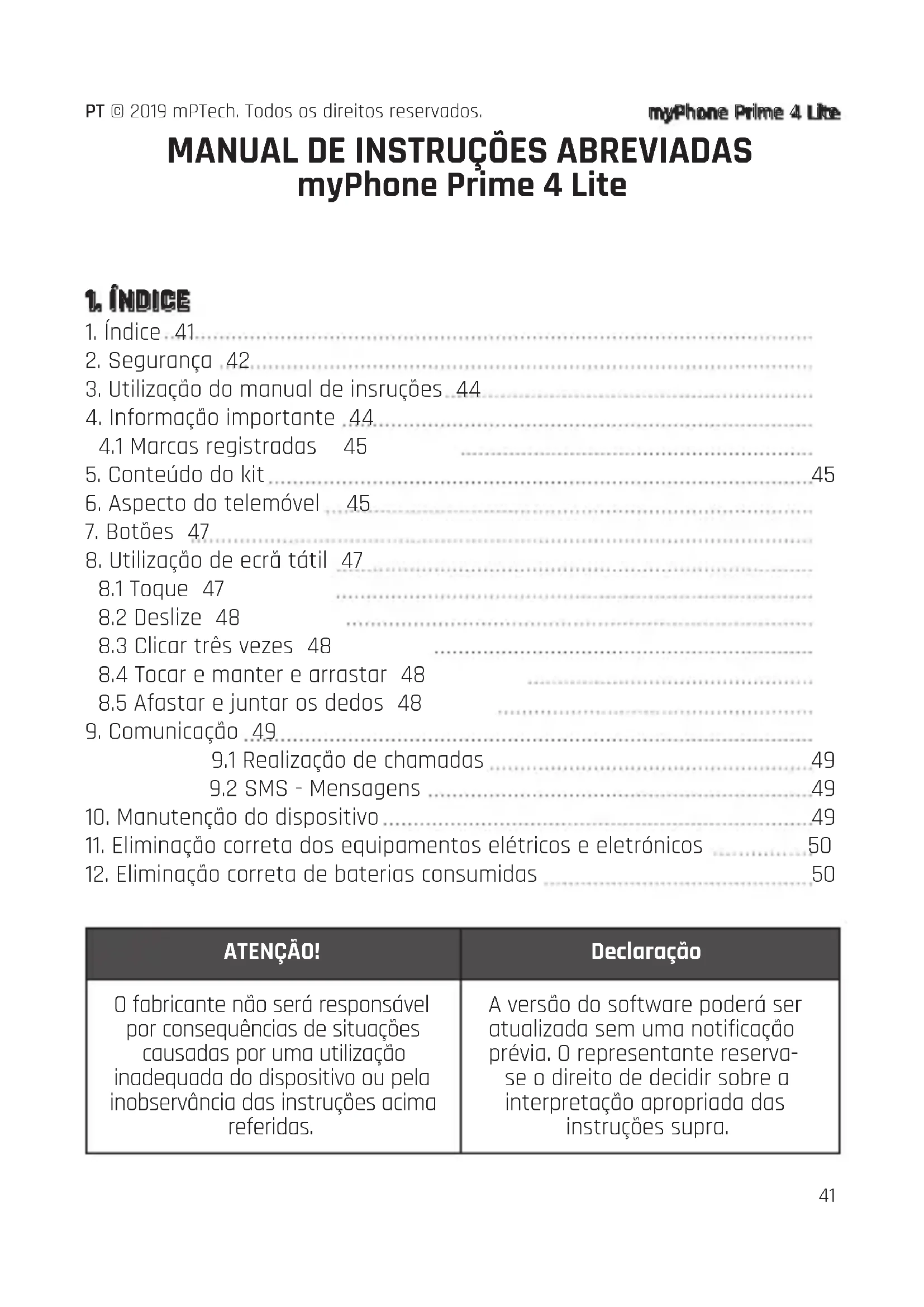 PT © 2019 mPTech. Todos os direitos reservados.

myPhone Prime 4 Lite

MANUAL DE INSTRUÇÕES ABREVIADAS
myPhone Prime 4 Lite

1. ÍNDICE

1. Índice 41
2. Segurança 42
3. Utilização do manual de insruções 44
4. Informação importante 44
4.1 Marcas registradas 45
5. Conteúdo do kit 45
6. Aspecto do telemóvel 45
7. Botões 47
8. Utilização de ecrã tátil 47
8.1 Toque 47
8.2 Deslize 48
8.3 Clicar três vezes 48
8.4 Tocar e manter e arrastar 48
8.5 Afastar e juntar os dedos 48
9. Comunicação 49
9.1 Realização de chamadas 49
9.2 SMS - Mensagens 49
10. Manutenção do dispositivo 49
11. Eliminação correta dos equipamentos elétricos e eletrónicos 50
12. Eliminação correta de baterias consumidas 50

| ATENÇÃO! | Declaração |
|---|---|
| O fabricante não será responsável por consequências de situações causadas por uma utilização inadequada do dispositivo ou pela inobservância das instruções acima referidas. | A versão do software poderá ser atualizada sem uma notificação prévia. O representante reserva-se o direito de decidir sobre a interpretação apropriada das instruções supra. |

41